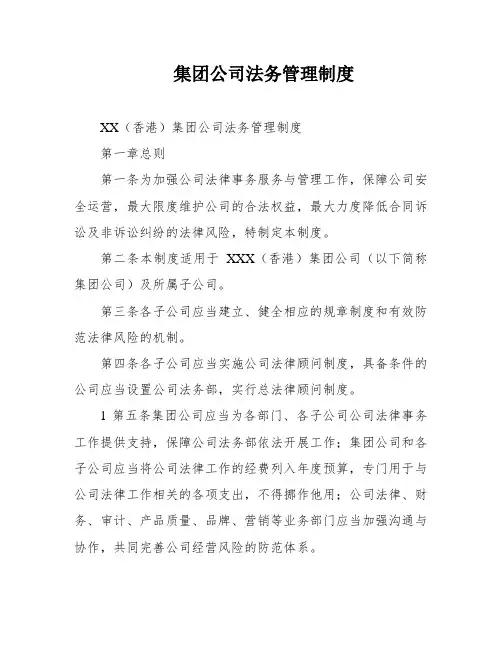 集团公司法务管理制度

XX（香港）集团公司法务管理制度

第一章总则

第一条为加强公司法律事务服务与管理工作，保障公司安全运营，最大限度维护公司的合法权益，最大力度降低合同诉讼及非诉讼纠纷的法律风险，特制定本制度。

第二条本制度适用于 XXX（香港）集团公司（以下简称集团公司）及所属子公司。

第三条各子公司应当建立、健全相应的规章制度和有效防范法律风险的机制。

第四条各子公司应当实施公司法律顾问制度，具备条件的公司应当设置公司法务部，实行总法律顾问制度。

1 第五条集团公司应当为各部门、各子公司公司法律事务工作提供支持，保障公司法务部依法开展工作；集团公司和各子公司应当将公司法律工作的经费列入年度预算，专门用于与公司法律工作相关的各项支出，不得挪作他用；公司法律、财务、审计、产品质量、品牌、营销等业务部门应当加强沟通与协作，共同完善公司经营风险的防范体系。